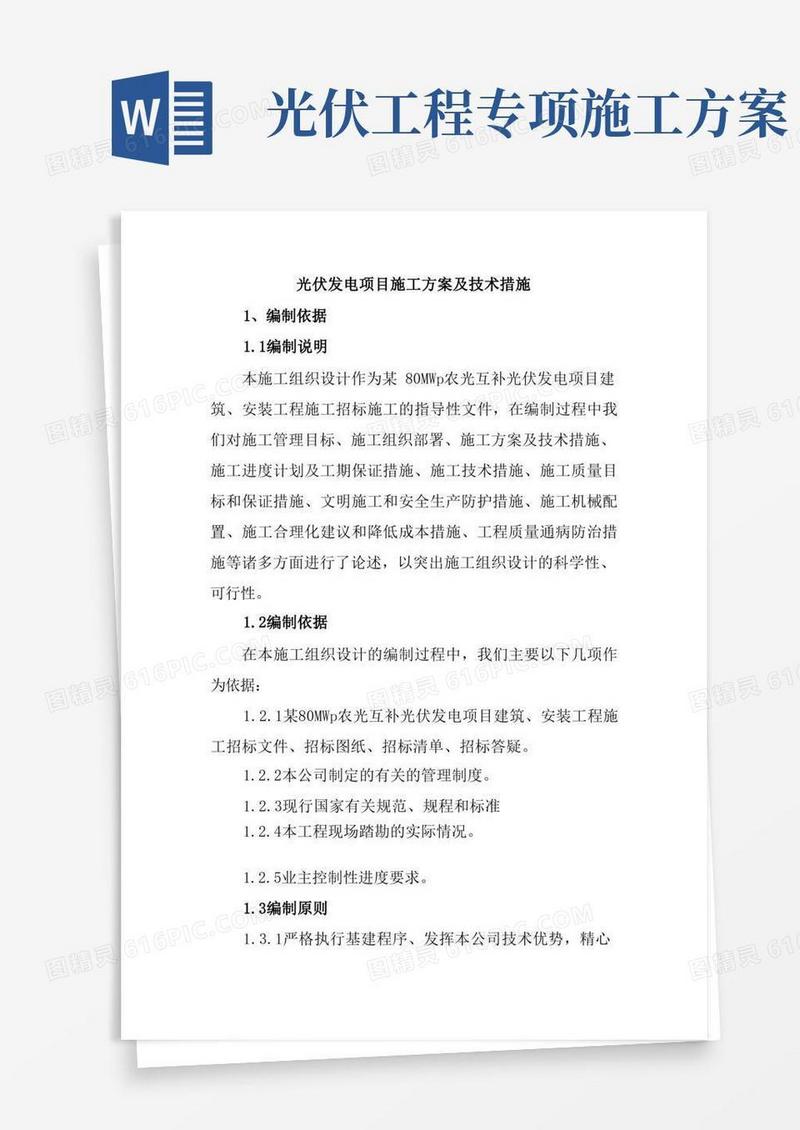 W

光伏工程专项施工方案

光伏发电项目施工方案及技术措施

1、编制依据

1.1编制说明

本施工组织设计作为某 80MWp农光互补光伏发电项目建筑、安装工程施工招标施工的指导性文件，在编制过程中我们对施工管理目标、施工组织部署、施工方案及技术措施、施工进度计划及工期保证措施、施工技术措施、施工质量目标和保证措施、文明施工和安全生产防护措施、施工机械配置、施工合理化建议和降低成本措施、工程质量通病防治措施等诸多方面进行了论述，以突出施工组织设计的科学性、可行性。

1.2编制依据

在本施工组织设计的编制过程中，我们主要以下几项作为依据：

1.2.1某80MWp农光互补光伏发电项目建筑、安装工程施工招标文件、招标图纸、招标清单、招标答疑。

1.2.2本公司制定的有关的管理制度。

1.2.3现行国家有关规范、规程和标准

1.2.4本工程现场踏勘的实际情况。

1.2.5业主控制性进度要求。

1.3编制原则

1.3.1严格执行基建程序、发挥本公司技术优势，精心

图精灵 616PIC.COM